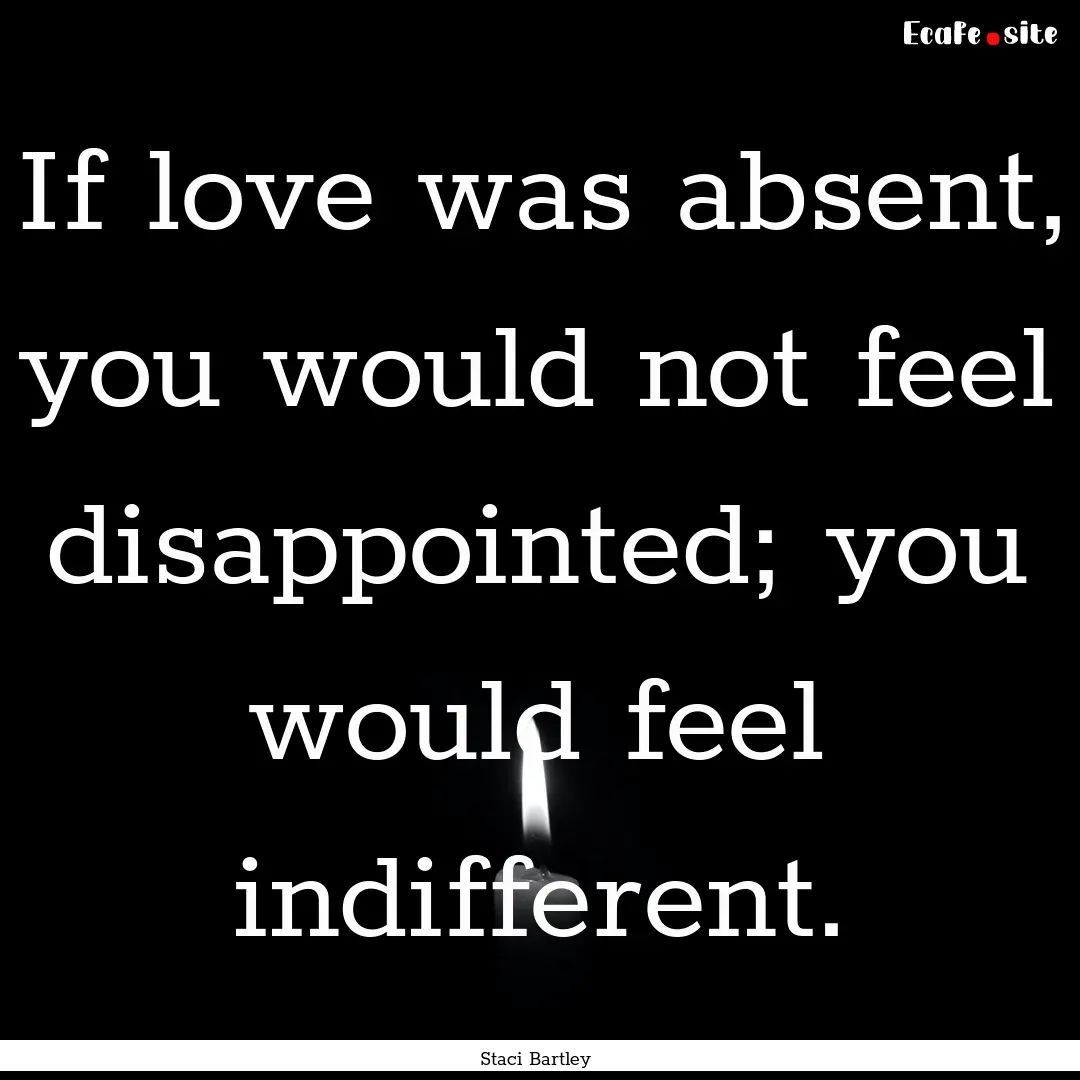 Ecafe.site

If love was absent, you would not feel disappointed; you would feel indifferent.

Staci Bartley